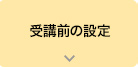 受講前の設定